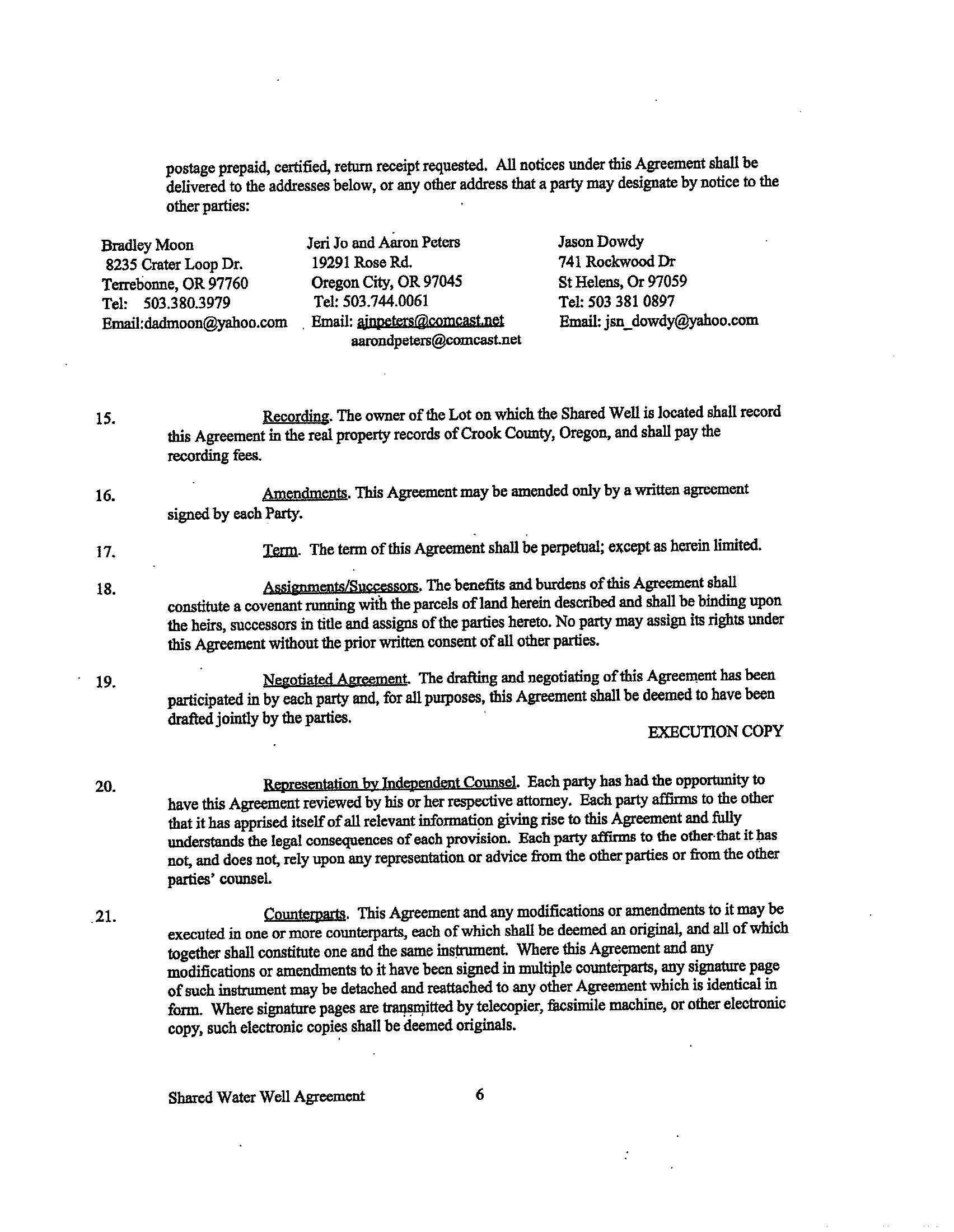 postage prepaid, certified, return receipt requested. All notices under this Agreement shall be delivered to the addresses below, or any other address that a party may designate by notice to the other parties:

Bradley Moon
8235 Crater Loop Dr.
Terrebonne, OR 97760
Tel: 503.380.3979
Email:dadmoon@yahoo.com

Jeri Jo and Aaron Peters
19291 Rose Rd.
Oregon City, OR 97045
Tel: 503.744.0061
Email: ajnpeters@comcast.net
aarondpeters@comcast.net

Jason Dowdy
741 Rockwood Dr
St Helens, Or 97059
Tel: 503 381 0897
Email: jsn_dowdy@yahoo.com

15. Recording. The owner of the Lot on which the Shared Well is located shall record this Agreement in the real property records of Crook County, Oregon, and shall pay the recording fees.

16. Amendments. This Agreement may be amended only by a written agreement signed by each Party.

17. Term. The term of this Agreement shall be perpetual; except as herein limited.

18. Assignments/Successors. The benefits and burdens of this Agreement shall constitute a covenant running with the parcels of land herein described and shall be binding upon the heirs, successors in title and assigns of the parties hereto. No party may assign its rights under this Agreement without the prior written consent of all other parties.

19. Negotiated Agreement. The drafting and negotiating of this Agreement has been participated in by each party and, for all purposes, this Agreement shall be deemed to have been drafted jointly by the parties.

EXECUTION COPY

20. Representation by Independent Counsel. Each party has had the opportunity to have this Agreement reviewed by his or her respective attorney. Each party affirms to the other that it has apprised itself of all relevant information giving rise to this Agreement and fully understands the legal consequences of each provision. Each party affirms to the other that it has not, and does not, rely upon any representation or advice from the other parties or from the other parties' counsel.

21. Counterparts. This Agreement and any modifications or amendments to it may be executed in one or more counterparts, each of which shall be deemed an original, and all of which together shall constitute one and the same instrument. Where this Agreement and any modifications or amendments to it have been signed in multiple counterparts, any signature page of such instrument may be detached and reattached to any other Agreement which is identical in form. Where signature pages are transmitted by telecopier, facsimile machine, or other electronic copy, such electronic copies shall be deemed originals.

Shared Water Well Agreement 6